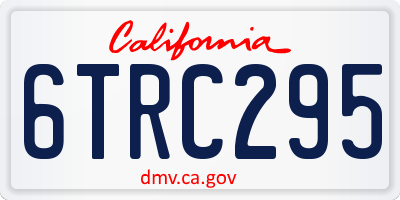 California

6TRC295

dmv.ca.gov